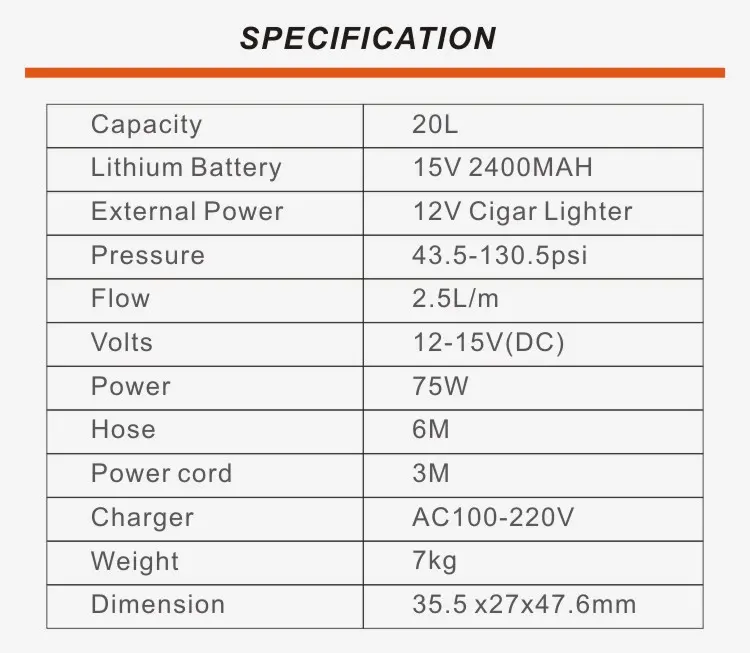 SPECIFICATION

| Capacity | 20L |
|---|---|
| Lithium Battery | 15V 2400MAH |
| External Power | 12V Cigar Lighter |
| Pressure | 43.5-130.5psi |
| Flow | 2.5L/m |
| Volts | 12-15V(DC) |
| Power | 75W |
| Hose | 6M |
| Power cord | 3M |
| Charger | AC100-220V |
| Weight | 7kg |
| Dimension | 35.5 x27x47.6mm |